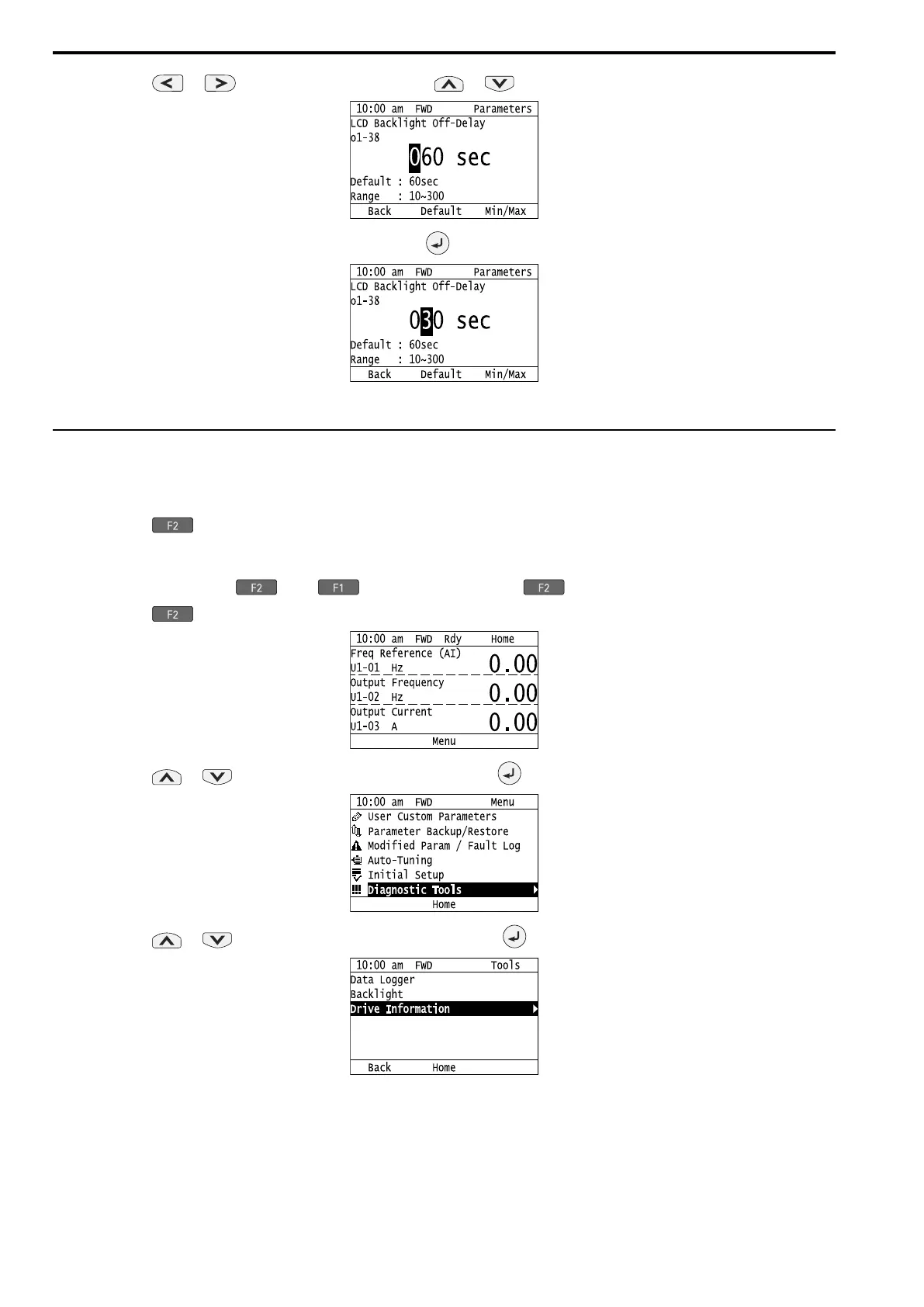 10:00 am FWD Parameters
LCD Backlight Off-Delay
o1-38
060 sec
Default : 60sec
Range : 10~300
Back Default Min/Max

10:00 am FWD Parameters
LCD Backlight Off-Delay
o1-38
030 sec
Default : 60sec
Range : 10~300
Back Default Min/Max

F2

F2 F1 F2

F2

10:00 am FWD Rdy Home
Freq Reference (AI)
U1-01 Hz 0.00
Output Frequency
U1-02 Hz 0.00
Output Current
U1-03 A 0.00
Menu

10:00 am FWD Menu
User Custom Parameters
Parameter Backup/Restore
Modified Param / Fault Log
Auto-Tuning
Initial Setup
Diagnostic Tools
Home

10:00 am FWD Tools
Data Logger
Backlight
Drive Information
Back Home